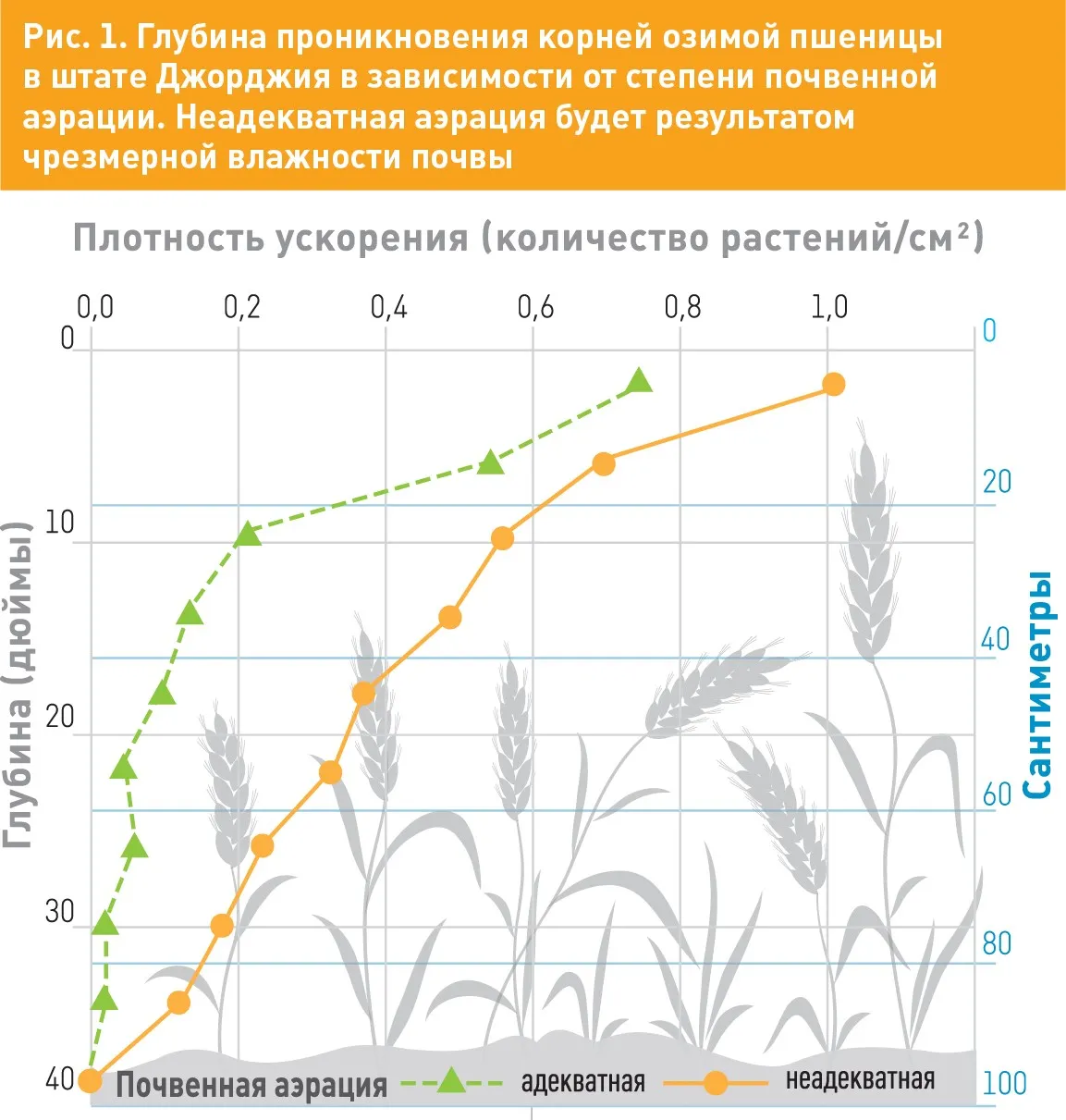 Рис. 1. Глубина проникновения корней озимой пшеницы в штате Джорджия в зависимости от степени почвенной аэрации. Неадекватная аэрация будет результатом чрезмерной влажности почвы

Плотность ускорения (количество растений/см²)

0,0
0,2
0,4
0,6
0,8
1,0

0
10
20
30
40

Глубина (дюймы)

0
20
40
60
80
100

Сантиметры

Почвенная аэрация
адекватная
неадекватная